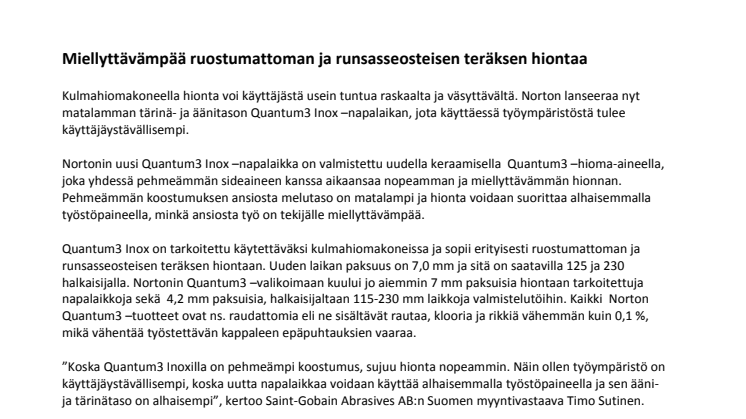 Miellyttävämpää ruostumattoman ja runsasseosteisen teräksen hiontaa

Kulmahiomakoneella hionta voi käyttäjästä usein tuntua raskaalta ja väsyttävältä. Norton lanseeraa nyt matalamman tärinä- ja äänitason Quantum3 Inox –napalaikan, jota käyttäessä työympäristöstä tulee käyttäjäystävällisempi.

Nortonin uusi Quantum3 Inox –napalaikka on valmistettu uudella keraamisella Quantum3 –hioma-aineella, joka yhdessä pehmeämmän sideaineen kanssa aikaansaa nopeamman ja miellyttävämmän hionnan. Pehmeämmän koostumuksen ansiosta melutaso on matalampi ja hionta voidaan suorittaa alhaisemmalla työstöpaineella, minkä ansiosta työ on tekijälle miellyttävämpää.

Quantum3 Inox on tarkoitettu käytettäväksi kulmahiomakoneissa ja sopii erityisesti ruostumattoman ja runsasseosteisen teräksen hiontaan. Uuden laikan paksuus on 7,0 mm ja sitä on saatavilla 125 ja 230 halkaisijalla. Nortonin Quantum3 –valikoimaan kuului jo aiemmin 7 mm paksuisia hiontaan tarkoitettuja napalaikkoja sekä 4,2 mm paksuisia, halkaisijaltaan 115-230 mm laikkoja valmistelutöihin. Kaikki Norton Quantum3 –tuotteet ovat ns. raudattomia eli ne sisältävät rautaa, klooria ja rikkiä vähemmän kuin 0,1 %, mikä vähentää työstettävän kappaleen epäpuhtauksien vaaraa.

”Koska Quantum3 Inoxilla on pehmeämpi koostumus, sujuu hionta nopeammin. Näin ollen työympäristö on käyttäjäystävällisempi, koska uutta napalaikkaa voidaan käyttää alhaisemmalla työstöpaineella ja sen ääni- ja tärinätaso on alhaisempi”, kertoo Saint-Gobain Abrasives AB:n Suomen myyntivastaava Timo Sutinen.